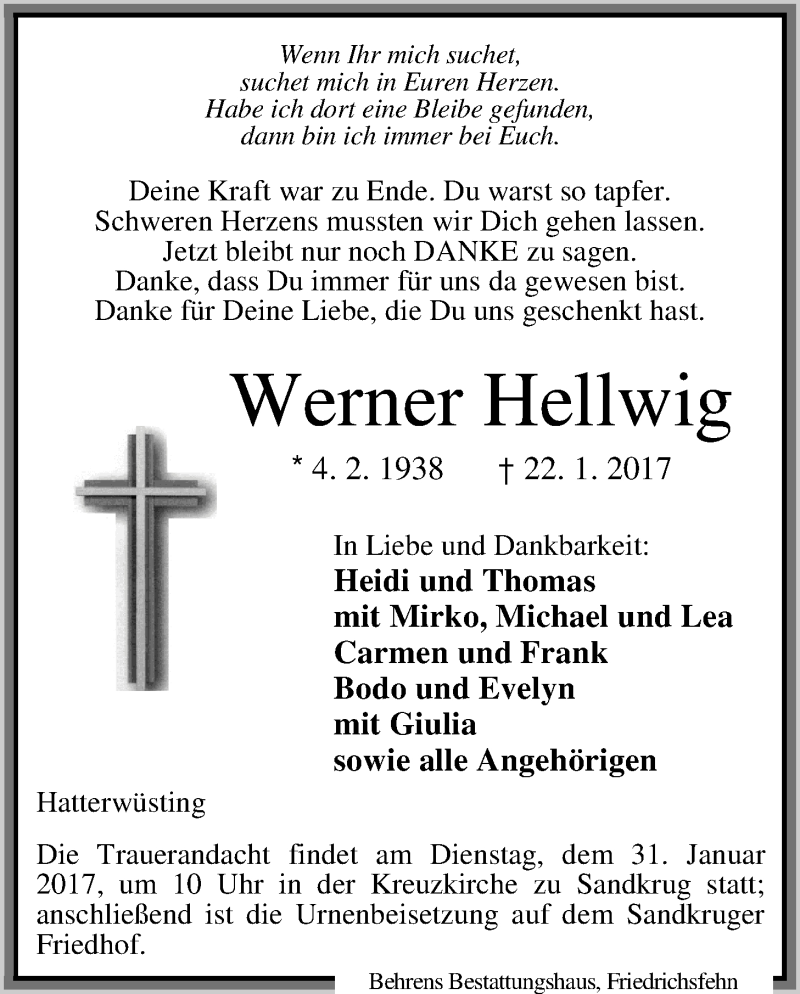 Wenn Ihr mich suchet,
suchet mich in Euren Herzen.
Habe ich dort eine Bleibe gefunden,
dann bin ich immer bei Euch.

Deine Kraft war zu Ende. Du warst so tapfer.
Schweren Herzens mussten wir Dich gehen lassen.
Jetzt bleibt nur noch DANKE zu sagen.
Danke, dass Du immer für uns da gewesen bist.
Danke für Deine Liebe, die Du uns geschenkt hast.

Werner Hellwig

* 4. 2. 1938 † 22. 1. 2017

In Liebe und Dankbarkeit:
Heidi und Thomas
mit Mirko, Michael und Lea
Carmen und Frank
Bodo und Evelyn
mit Giulia
sowie alle Angehörigen

Hatterwüsting

Die Trauerandacht findet am Dienstag, dem 31. Januar 2017, um 10 Uhr in der Kreuzkirche zu Sandkrug statt; anschließend ist die Urnenbeisetzung auf dem Sandkruger Friedhof.

Behrens Bestattungshaus, Friedrichsfehn